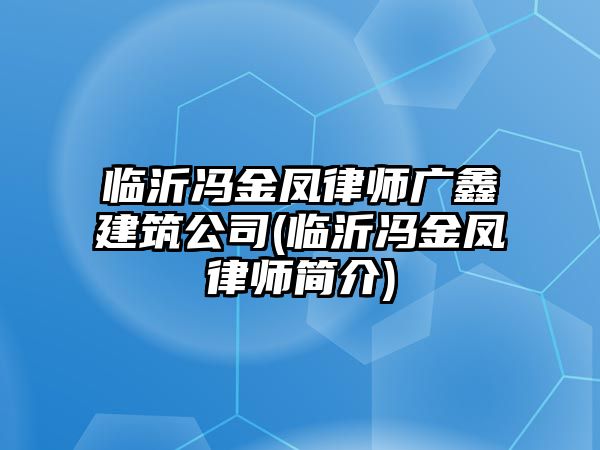 临沂冯金凤律师广鑫建筑公司(临沂冯金凤律师简介)